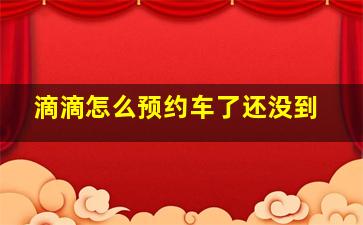 滴滴怎么预约车了还没到